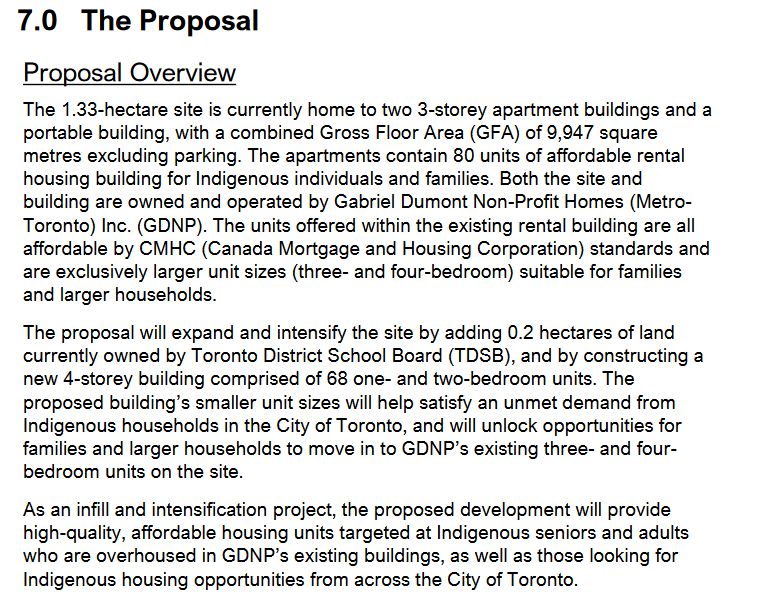 7.0 The Proposal

Proposal Overview

The 1.33-hectare site is currently home to two 3-storey apartment buildings and a portable building, with a combined Gross Floor Area (GFA) of 9,947 square metres excluding parking. The apartments contain 80 units of affordable rental housing building for Indigenous individuals and families. Both the site and building are owned and operated by Gabriel Dumont Non-Profit Homes (Metro-Toronto) Inc. (GDNP). The units offered within the existing rental building are all affordable by CMHC (Canada Mortgage and Housing Corporation) standards and are exclusively larger unit sizes (three- and four-bedroom) suitable for families and larger households.

The proposal will expand and intensify the site by adding 0.2 hectares of land currently owned by Toronto District School Board (TDSB), and by constructing a new 4-storey building comprised of 68 one- and two-bedroom units. The proposed building's smaller unit sizes will help satisfy an unmet demand from Indigenous households in the City of Toronto, and will unlock opportunities for families and larger households to move in to GDNP's existing three- and four-bedroom units on the site.

As an infill and intensification project, the proposed development will provide high-quality, affordable housing units targeted at Indigenous seniors and adults who are overhoused in GDNP's existing buildings, as well as those looking for Indigenous housing opportunities from across the City of Toronto.